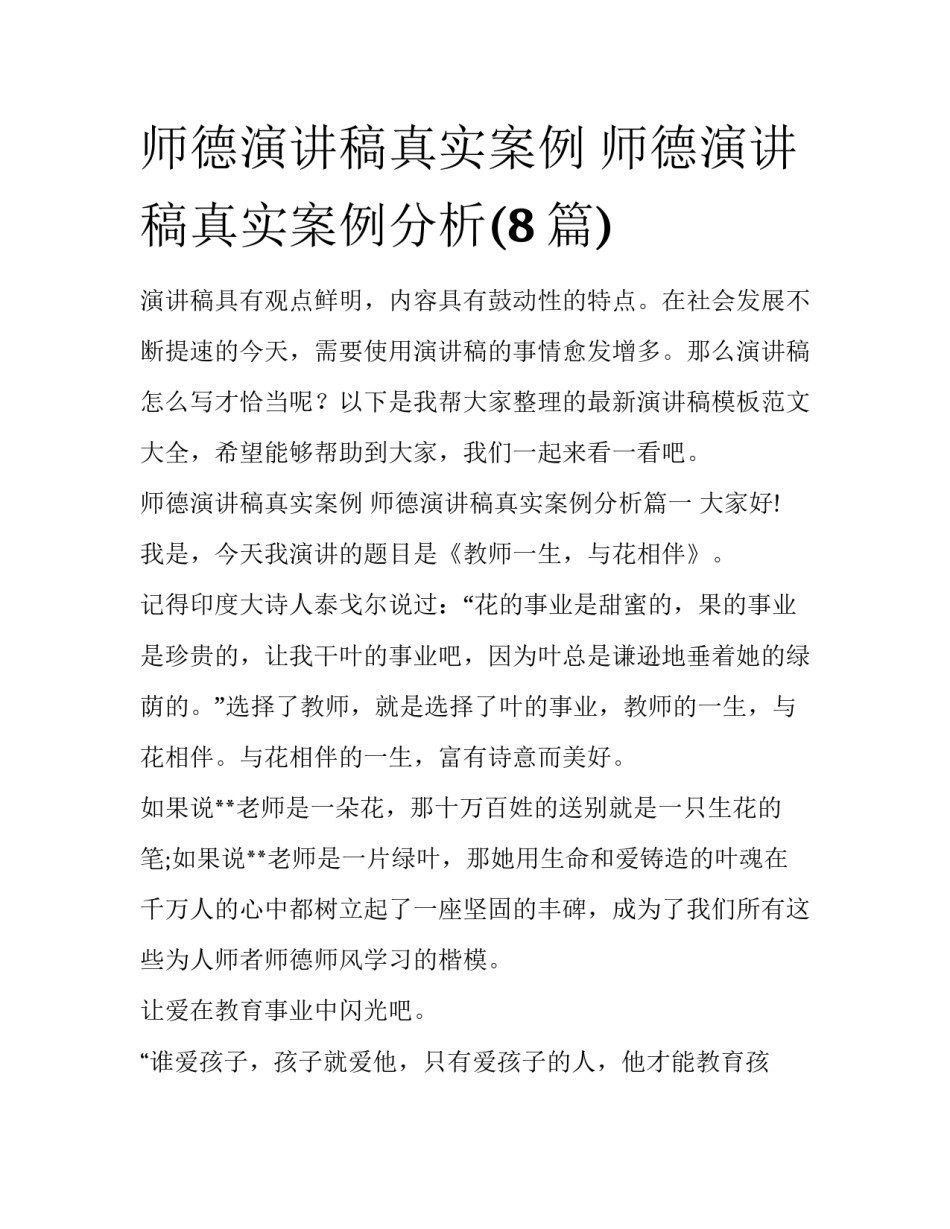 师德演讲稿真实案例 师德演讲稿真实案例分析(8 篇)

演讲稿具有观点鲜明，内容具有鼓动性的特点。在社会发展不断提速的今天，需要使用演讲稿的事情愈发增多。那么演讲稿怎么写才恰当呢？以下是我帮大家整理的最新演讲稿模板范文大全，希望能够帮助到大家，我们一起来看一看吧。

师德演讲稿真实案例 师德演讲稿真实案例分析篇一 大家好!

我是，今天我演讲的题目是《教师一生，与花相伴》。

记得印度大诗人泰戈尔说过：“花的事业是甜蜜的，果的事业是珍贵的，让我干叶的事业吧，因为叶总是谦逊地垂着她的绿荫的。”选择了教师，就是选择了叶的事业，教师的一生，与花相伴。与花相伴的一生，富有诗意而美好。

如果说**老师是一朵花，那十万百姓的送别就是一只生花的笔;如果说**老师是一片绿叶，那她用生命和爱铸造的叶魂在千万人的心中都树立起了一座坚固的丰碑，成为了我们所有这些为人师者师德师风学习的楷模。

让爱在教育事业中闪光吧。

“谁爱孩子，孩子就爱他，只有爱孩子的人，他才能教育孩